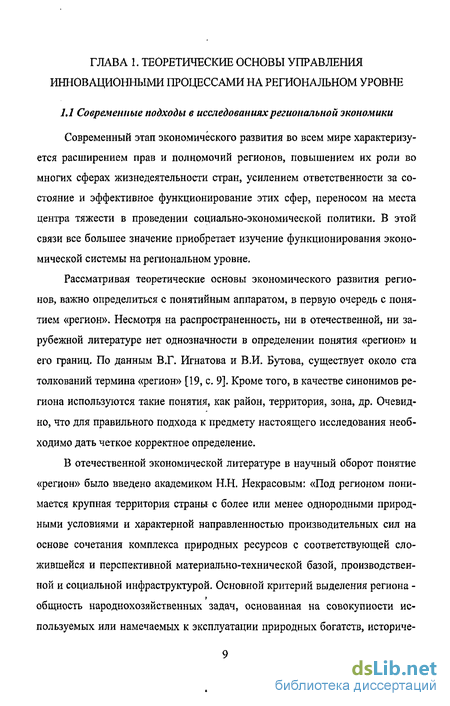 ГЛАВА 1. ТЕОРЕТИЧЕСКИЕ ОСНОВЫ УПРАВЛЕНИЯ ИННОВАЦИОННЫМИ ПРОЦЕССАМИ НА РЕГИОНАЛЬНОМ УРОВНЕ

1.1 Современные подходы в исследованиях региональной экономики

Современный этап экономического развития во всем мире характеризуется расширением прав и полномочий регионов, повышением их роли во многих сферах жизнедеятельности стран, усилением ответственности за состояние и эффективное функционирование этих сфер, переносом на места центра тяжести в проведении социально-экономической политики. В этой связи все большее значение приобретает изучение функционирования экономической системы на региональном уровне.

Рассматривая теоретические основы экономического развития регионов, важно определиться с понятийным аппаратом, в первую очередь с понятием «регион». Несмотря на распространенность, ни в отечественной, ни зарубежной литературе нет однозначности в определении понятия «регион» и его границ. По данным В.Г. Игнатова и В.И. Бутова, существует около ста толкований термина «регион» [19, с. 9]. Кроме того, в качестве синонимов региона используются такие понятия, как район, территория, зона, др. Очевидно, что для правильного подхода к предмету настоящего исследования необходимо дать четкое корректное определение.

В отечественной экономической литературе в научный оборот понятие «регион» было введено академиком Н.Н. Некрасовым: «Под регионом понимается крупная территория страны с более или менее однородными природными условиями и характерной направленностью производительных сил на основе сочетания комплекса природных ресурсов с соответствующей сложившейся и перспективной материально-технической базой, производственной и социальной инфраструктурой. Основной критерий выделения региона - общность народнохозяйственных задач, основанная на совокупности используемых или намечаемых к эксплуатации природных богатств, историче-

9

dsLib.net
библиотека диссертаций